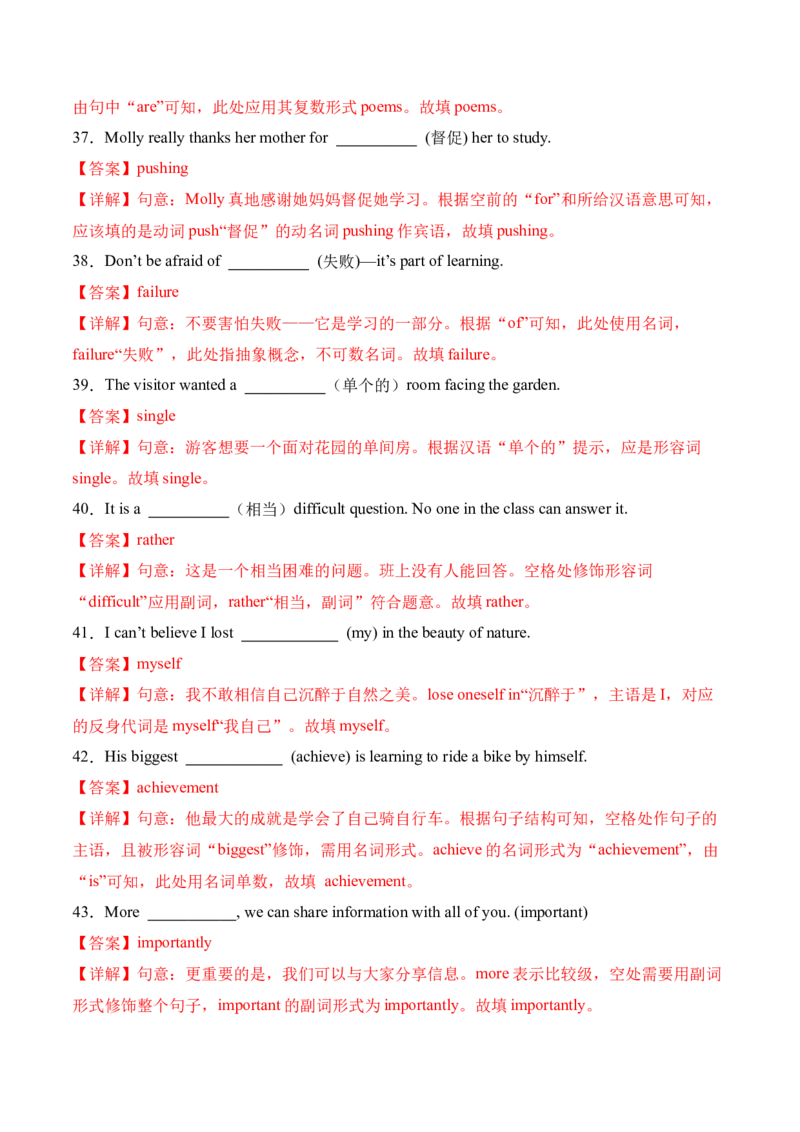 由句中“are”可知，此处应用其复数形式 poems。故填 poems。

37．Molly really thanks her mother for __________ (督促) her to study.

【答案】pushing

【详解】句意：Molly 真地感谢她妈妈督促她学习。根据空前的“for”和所给汉语意思可知，应该填的是动词 push“督促”的动名词 pushing 作宾语，故填 pushing。

38．Don’t be afraid of __________ (失败)—it’s part of learning.

【答案】failure

【详解】句意：不要害怕失败——它是学习的一部分。根据“of”可知，此处使用名词，failure“失败”，此处指抽象概念，不可数名词。故填 failure。

39．The visitor wanted a __________（单个的）room facing the garden.

【答案】single

【详解】句意：游客想要一个面对花园的单间房。根据汉语“单个的”提示，应是形容词 single。故填 single。

40．It is a __________（相当）difficult question. No one in the class can answer it.

【答案】rather

【详解】句意：这是一个相当困难的问题。班上没有人能回答。空格处修饰形容词“difficult”应用副词，rather“相当，副词”符合题意。故填 rather。

41．I can’t believe I lost ____________ (my) in the beauty of nature.

【答案】myself

【详解】句意：我不敢相信自己沉醉于自然之美。lose oneself in“沉醉于”，主语是 I，对应的反身代词是 myself“我自己”。故填 myself。

42．His biggest ____________ (achieve) is learning to ride a bike by himself.

【答案】achievement

【详解】句意：他最大的成就是学会了自己骑自行车。根据句子结构可知，空格处作句子的主语，且被形容词“biggest”修饰，需用名词形式。achieve 的名词形式为“achievement”，由“is”可知，此处用名词单数，故填 achievement。

43．More ___________, we can share information with all of you. (important)

【答案】importantly

【详解】句意：更重要的是，我们可以与大家分享信息。more 表示比较级，空处需要用副词形式修饰整个句子，important 的副词形式为 importantly。故填 importantly。